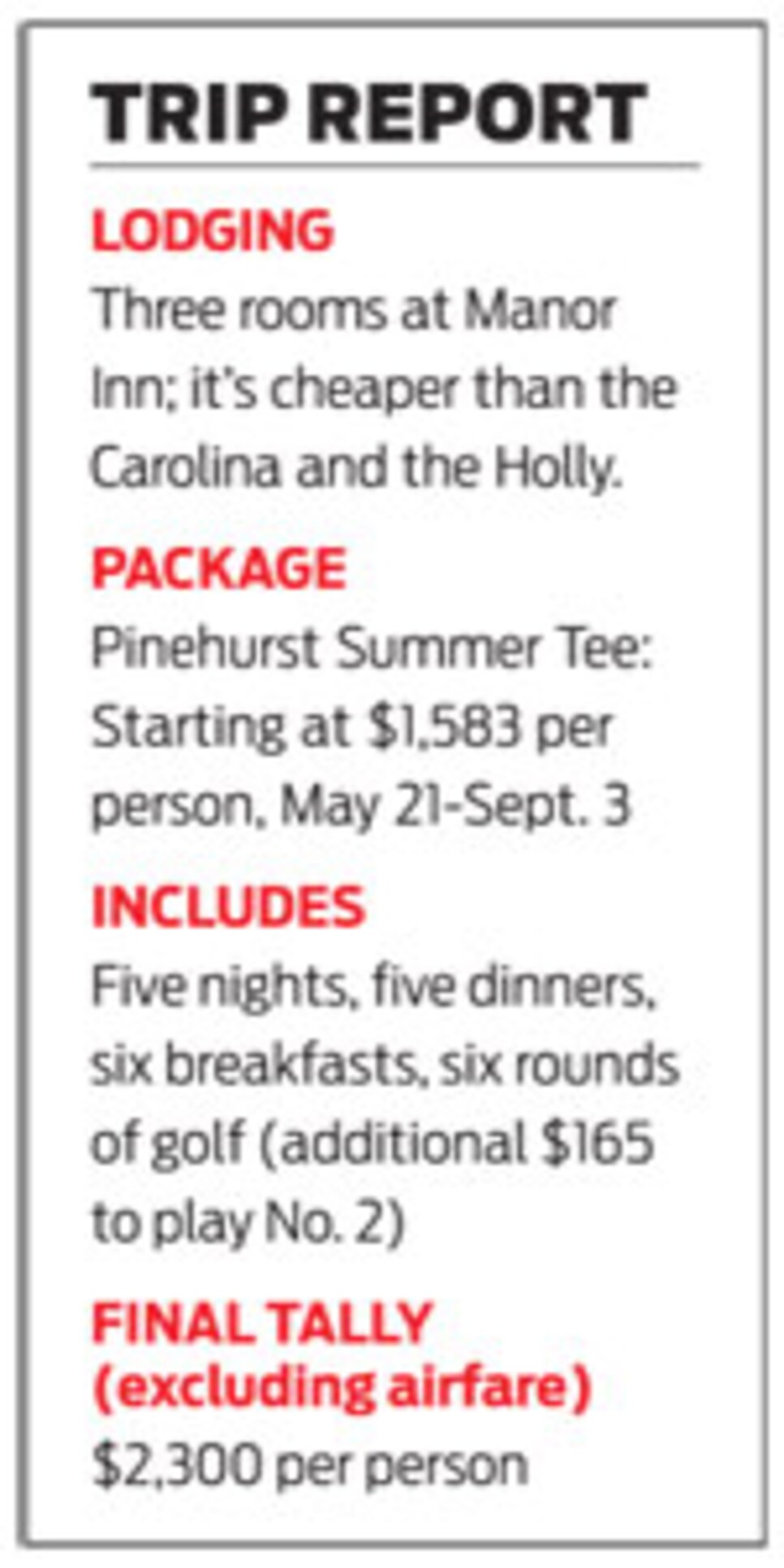 TRIP REPORT

LODGING
Three rooms at Manor Inn; it's cheaper than the Carolina and the Holly.

PACKAGE
Pinehurst Summer Tee: Starting at \$1,583 per person, May 21-Sept. 3

INCLUDES
Five nights, five dinners, six breakfasts, six rounds of golf (additional \$165 to play No. 2)

FINAL TALLY (excluding airfare)
\$2,300 per person